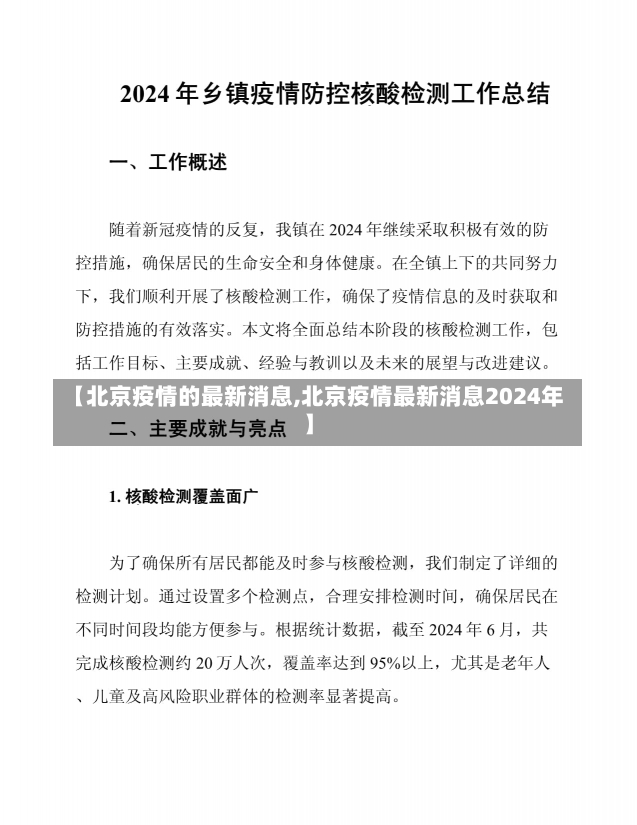 2024 年乡镇疫情防控核酸检测工作总结

一、工作概述

随着新冠疫情的反复，我镇在 2024 年继续采取积极有效的防控措施，确保居民的生命安全和身体健康。在全镇上下的共同努力下，我们顺利开展了核酸检测工作，确保了疫情信息的及时获取和防控措施的有效落实。本文将全面总结本阶段的核酸检测工作，包括工作目标、主要成就、经验与教训以及未来的展望与改进建议。

【北京疫情的最新消息,北京疫情最新消息2024年】

二、主要成就与亮点

1. 核酸检测覆盖面广

为了确保所有居民都能及时参与核酸检测，我们制定了详细的检测计划。通过设置多个检测点，合理安排检测时间，确保居民在不同时间段均能方便参与。根据统计数据，截至 2024 年 6 月，共完成核酸检测约 20 万人次，覆盖率达到 95%以上，尤其是老年人、儿童及高风险职业群体的检测率显著提高。